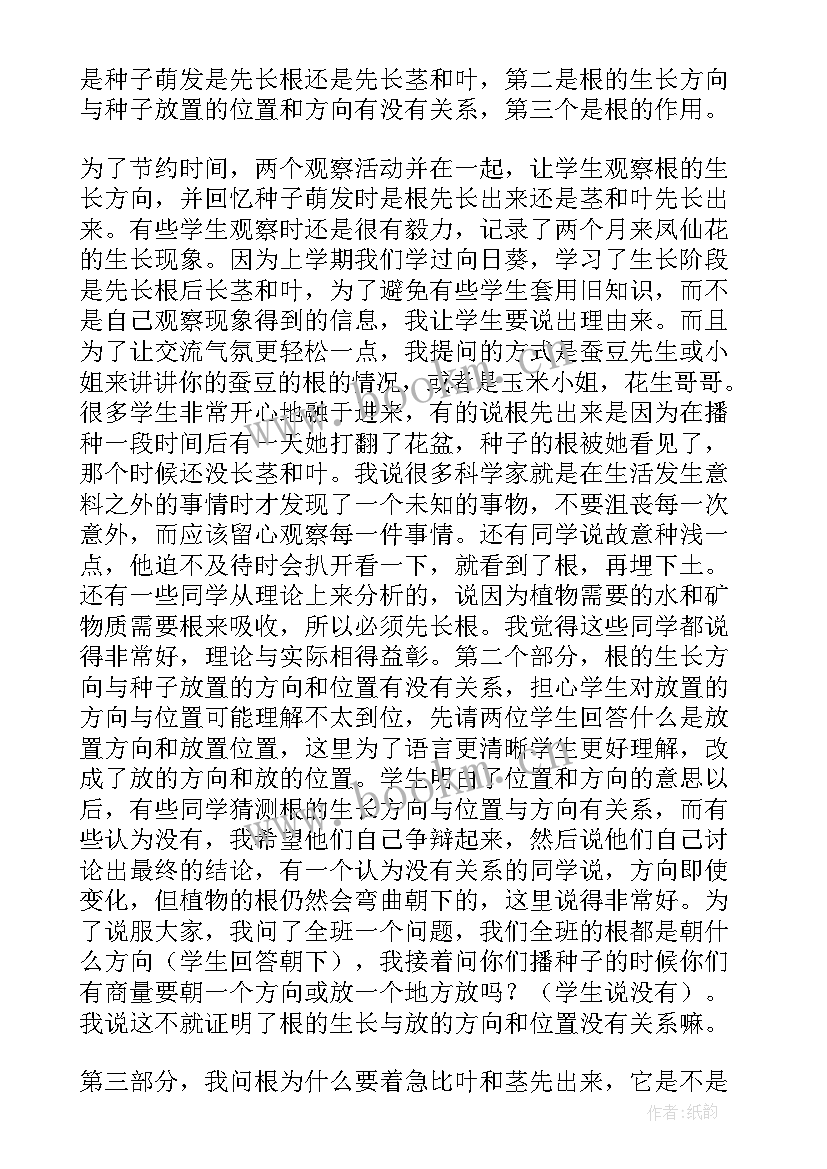 是种子萌发是先长根还是先长茎和叶，第二是根的生长方向与种子放置的位置和方向有没有关系，第三个是根的作用。

为了节约时间，两个观察活动并在一起，让学生观察根的生长方向，并回忆种子萌发时是根先长出来还是茎和叶先长出来。有些学生观察时还是很有毅力，记录了两个月来凤仙花的生长现象。因为上学期我们学过向日葵，学习了生长阶段是先长根后长茎和叶，为了避免有些学生套用旧知识，而不是自己观察现象得到的信息，我让学生要说出理由来。而且为了让交流气氛更轻松一点，我提问的方式是蚕豆先生或小姐来讲讲你的蚕豆的根的情况，或者是玉米小姐，花生哥哥。很多学生非常开心地融于进来，有的说根先出来是因为在播种一段时间后有一天她打翻了花盆，种子的根被她看见了，那个时候还没长茎和叶。我说很多科学家就是在生活发生意料之外的事情时才发现了一个未知的事物，不要沮丧每一次意外，而应该留心观察每一件事情。还有同学说故意种浅一点，他迫不及待时会扒开看一下，就看到了根，再埋下土。还有一些同学从理论上来分析的，说因为植物需要的水和矿物质需要根来吸收，所以必须先长根。我觉得这些同学都说得非常好，理论与实际相得益彰。第二个部分，根的生长方向与种子放置的方向和位置有没有关系，担心学生对放置的方向与位置可能理解不太到位，先请两位学生回答什么是放置方向和放置位置，这里为了语言更清晰学生更好理解，改成了放的方向和放的位置。学生明白了位置和方向的意思以后，有些同学猜测根的生长方向与位置与方向有关系，而有些认为没有，我希望他们自己争辩起来，然后说他们自己讨论出最终的结论，有一个认为没有关系的同学说，方向即使变化，但植物的根仍然会弯曲朝下的，这里说得非常好。为了说服大家，我问了全班一个问题，我们全班的根都是朝什么方向（学生回答朝下），我接着问你们播种子的时候你们有商量要朝一个方向或放一个地方放吗？（学生说没有）。我说这不就证明了根的生长与放的方向和位置没有关系嘛。

第三部分，我问根为什么要着急比叶和茎先出来，它是不是

作者:纸韵